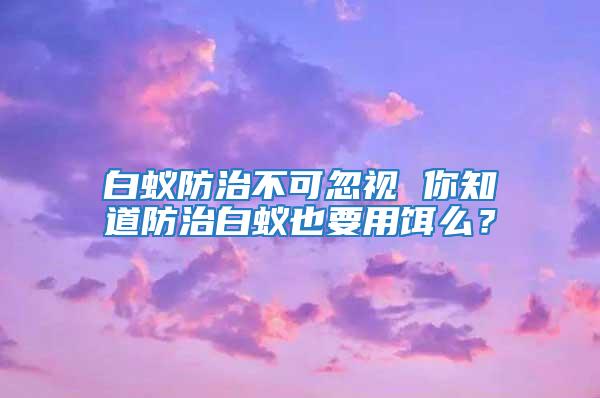 白蚁防治不可忽视 你知道防治白蚁也要用饵么？